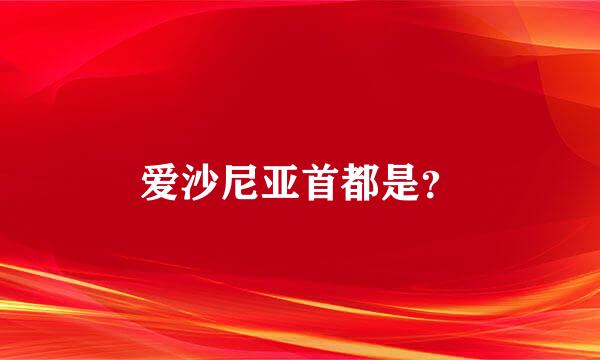 爱沙尼亚首都是?